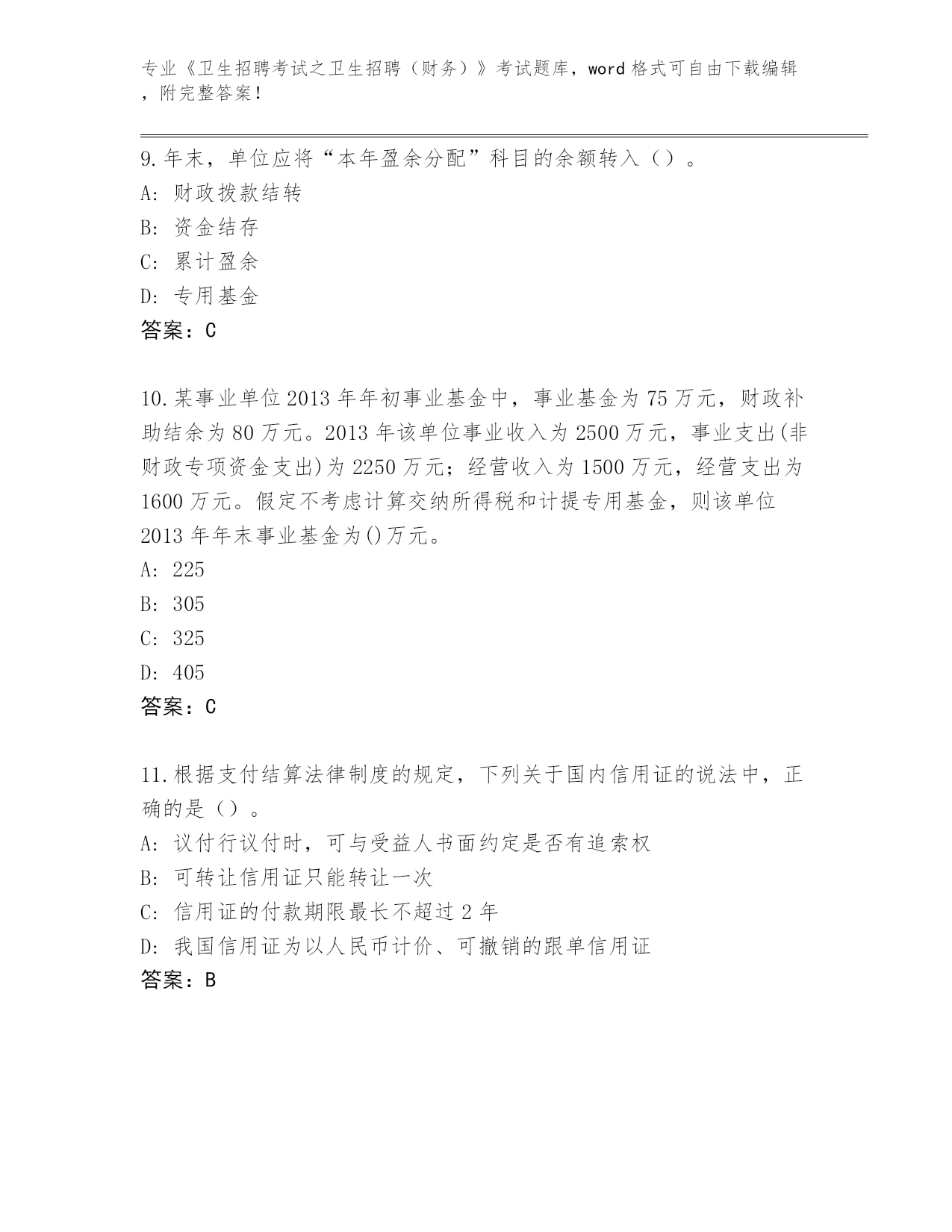 专业《卫生招聘考试之卫生招聘（财务）》考试题库，word格式可自由下载编辑，附完整答案！

9.年末，单位应将“本年盈余分配”科目的余额转入（）。
A: 财政拨款结转
B: 资金结存
C: 累计盈余
D: 专用基金
答案：C

10.某事业单位2013年年初事业基金中，事业基金为75万元，财政补助结余为80万元。2013年该单位事业收入为2500万元，事业支出(非财政专项资金支出)为2250万元；经营收入为1500万元，经营支出为1600万元。假定不考虑计算交纳所得税和计提专用基金，则该单位2013年年末事业基金为()万元。
A: 225
B: 305
C: 325
D: 405
答案：C

11.根据支付结算法律制度的规定，下列关于国内信用证的说法中，正确的是（）。
A: 议付行议付时，可与受益人书面约定是否有追索权
B: 可转让信用证只能转让一次
C: 信用证的付款期限最长不超过2年
D: 我国信用证为以人民币计价、可撤销的跟单信用证
答案：B